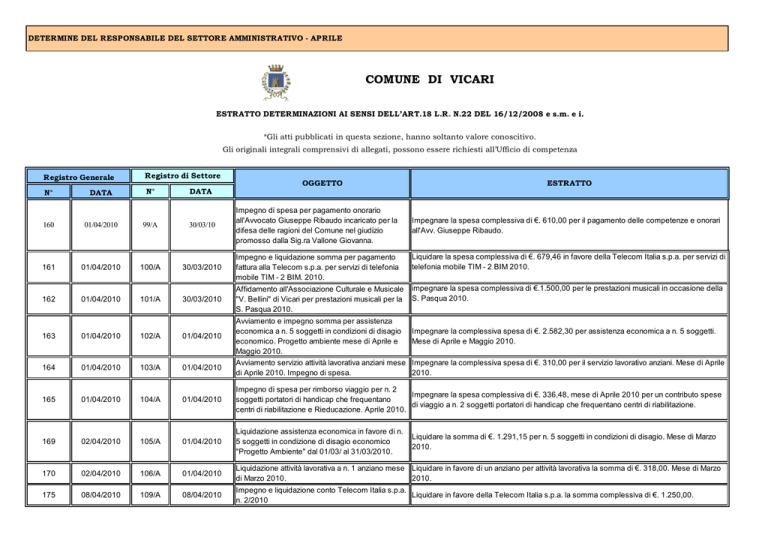 DETERMINE DEL RESPONSABILE DEL SETTORE AMMINISTRATIVO - APRILE

COMUNE DI VICARI

ESTRATTO DETERMINAZIONI AI SENSI DELL'ART.18 L.R. N.22 DEL 16/12/2008 e s.m. e i.

*Gli atti pubblicati in questa sezione, hanno soltanto valore conoscitivo.
Gli originali integrali comprensivi di allegati, possono essere richiesti all'Ufficio di competenza

| Registro Generale N° | Registro Generale DATA | Registro di Settore N° | Registro di Settore DATA | OGGETTO | ESTRATTO |
|---|---|---|---|---|---|
| 160 | 01/04/2010 | 99/A | 30/03/10 | Impegno di spesa per pagamento onorario all'Avvocato Giuseppe Ribaudo incaricato per la difesa delle ragioni del Comune nel giudizio promosso dalla Sig.ra Vallone Giovanna. | Impegnare la spesa complessiva di €. 610,00 per il pagamento delle competenze e onorari all'Avv. Giuseppe Ribaudo. |
| 161 | 01/04/2010 | 100/A | 30/03/2010 | Impegno e liquidazione somma per pagamento fattura alla Telecom s.p.a. per servizi di telefonia mobile TIM - 2 BIM. 2010. | Liquidare la spesa complessiva di €. 679,46 in favore della Telecom Italia s.p.a. per servizi di telefonia mobile TIM - 2 BIM 2010. |
| 162 | 01/04/2010 | 101/A | 30/03/2010 | Affidamento all'Associazione Culturale e Musicale "V. Bellini" di Vicari per prestazioni musicali per la S. Pasqua 2010. | Impegnare la spesa complessiva di €.1.500,00 per le prestazioni musicali in occasione della S. Pasqua 2010. |
| 163 | 01/04/2010 | 102/A | 01/04/2010 | Avviamento e impegno somma per assistenza economica a n. 5 soggetti in condizioni di disagio economico. Progetto ambiente mese di Aprile e Maggio 2010. | Impegnare la complessiva spesa di €. 2.582,30 per assistenza economica a n. 5 soggetti. Mese di Aprile e Maggio 2010. |
| 164 | 01/04/2010 | 103/A | 01/04/2010 | Avviamento servizio attività lavorativa anziani mese di Aprile 2010. Impegno di spesa. | Impegnare la complessiva spesa di €. 310,00 per il servizio lavorativo anziani. Mese di Aprile 2010. |
| 165 | 01/04/2010 | 104/A | 01/04/2010 | Impegno di spesa per rimborso viaggio per n. 2 soggetti portatori di handicap che frequentano centri di riabilitazione e Rieducazione. Aprile 2010. | Impegnare la spesa complessiva di €. 336,48, mese di Aprile 2010 per un contributo spese di viaggio a n. 2 soggetti portatori di handicap che frequentano centri di riabilitazione. |
| 169 | 02/04/2010 | 105/A | 01/04/2010 | Liquidazione assistenza economica in favore di n. 5 soggetti in condizione di disagio economico "Progetto Ambiente" dal 01/03/ al 31/03/2010. | Liquidare la somma di €. 1.291,15 per n. 5 soggetti in condizioni di disagio. Mese di Marzo 2010. |
| 170 | 02/04/2010 | 106/A | 01/04/2010 | Liquidazione attività lavorativa a n. 1 anziano mese di Marzo 2010. | Liquidare in favore di un anziano per attività lavorativa la somma di €. 318,00. Mese di Marzo 2010. |
| 175 | 08/04/2010 | 109/A | 08/04/2010 | Impegno e liquidazione conto Telecom Italia s.p.a. n. 2/2010 | Liquidare in favore della Telecom Italia s.p.a. la somma complessiva di €. 1.250,00. |